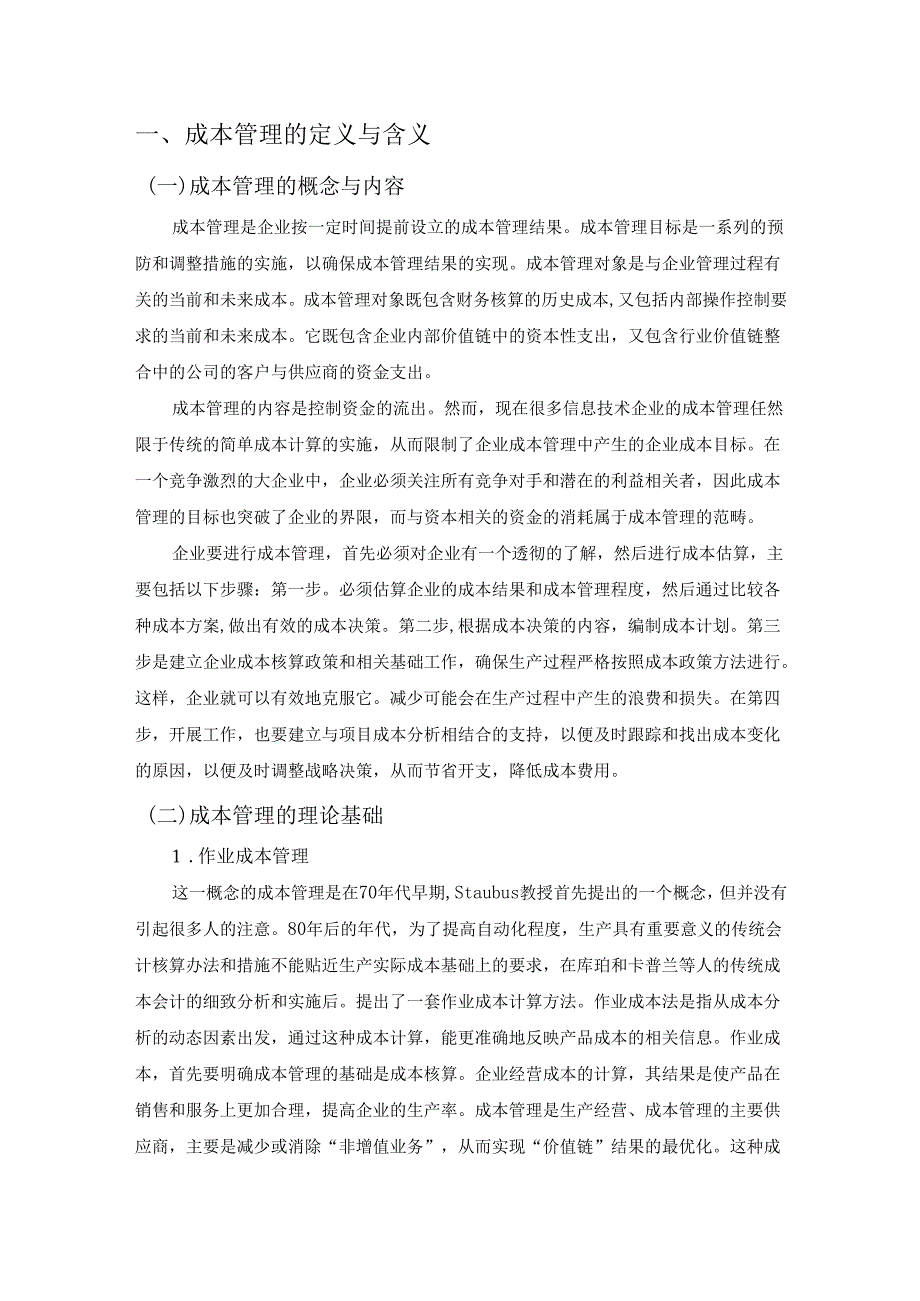 一、成本管理的定义与含义

(一)成本管理的概念与内容

成本管理是企业按一定时间提前设立的成本管理结果。成本管理目标是一系列的预防和调整措施的实施，以确保成本管理结果的实现。成本管理对象是与企业管理过程有关的当前和未来成本。成本管理对象既包含财务核算的历史成本,又包括内部操作控制要求的当前和未来成本。它既包含企业内部价值链中的资本性支出，又包含行业价值链整合中的公司的客户与供应商的资金支出。

成本管理的内容是控制资金的流出。然而，现在很多信息技术企业的成本管理任然限于传统的简单成本计算的实施，从而限制了企业成本管理中产生的企业成本目标。在一个竞争激烈的大企业中，企业必须关注所有竞争对手和潜在的利益相关者，因此成本管理的目标也突破了企业的界限，而与资本相关的资金的消耗属于成本管理的范畴。

企业要进行成本管理，首先必须对企业有一个透彻的了解，然后进行成本估算，主要包括以下步骤：第一步。必须估算企业的成本结果和成本管理程度，然后通过比较各种成本方案,做出有效的成本决策。第二步,根据成本决策的内容，编制成本计划。第三步是建立企业成本核算政策和相关基础工作，确保生产过程严格按照成本政策方法进行。这样，企业就可以有效地克服它。减少可能会在生产过程中产生的浪费和损失。在第四步，开展工作，也要建立与项目成本分析相结合的支持，以便及时跟踪和找出成本变化的原因，以便及时调整战略决策，从而节省开支，降低成本费用。

(二)成本管理的理论基础

1.作业成本管理

这一概念的成本管理是在70年代早期,Staubus教授首先提出的一个概念，但并没有引起很多人的注意。80年后的年代，为了提高自动化程度，生产具有重要意义的传统会计核算办法和措施不能贴近生产实际成本基础上的要求，在库珀和卡普兰等人的传统成本会计的细致分析和实施后。提出了一套作业成本计算方法。作业成本法是指从成本分析的动态因素出发，通过这种成本计算，能更准确地反映产品成本的相关信息。作业成本，首先要明确成本管理的基础是成本核算。企业经营成本的计算，其结果是使产品在销售和服务上更加合理，提高企业的生产率。成本管理是生产经营、成本管理的主要供应商，主要是减少或消除“非增值业务”，从而实现“价值链”结果的最优化。这种成